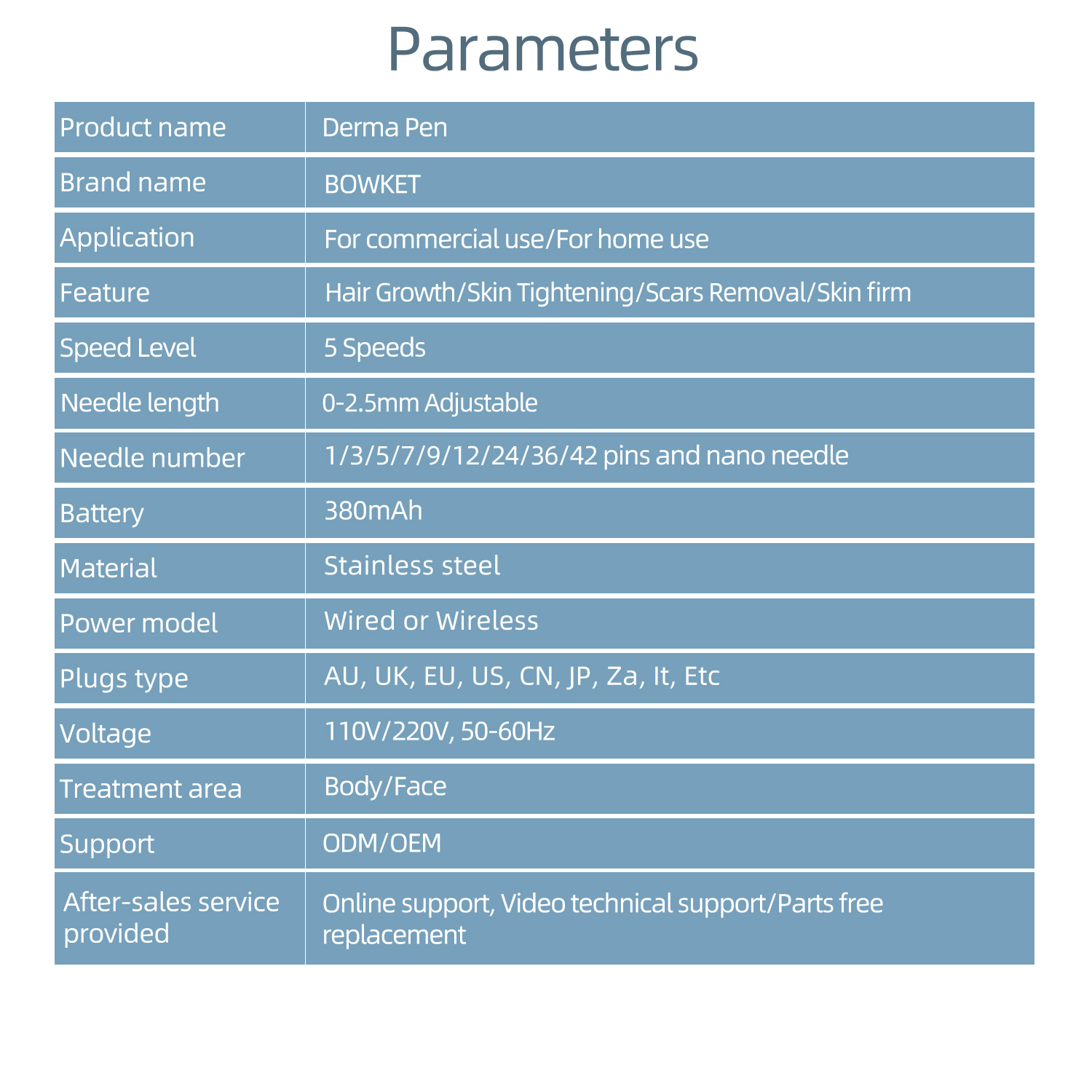 Parameters

| Product name | Derma Pen |
|---|---|
| Brand name | BOWKET |
| Application | For commercial use/For home use |
| Feature | Hair Growth/Skin Tightening/Scars Removal/Skin firm |
| Speed Level | 5 Speeds |
| Needle length | 0-2.5mm Adjustable |
| Needle number | 1/3/5/7/9/12/24/36/42 pins and nano needle |
| Battery | 380mAh |
| Material | Stainless steel |
| Power model | Wired or Wireless |
| Plugs type | AU, UK, EU, US, CN, JP, Za, It, Etc |
| Voltage | 110V/220V, 50-60Hz |
| Treatment area | Body/Face |
| Support | ODM/OEM |
| After-sales service provided | Online support, Video technical support/Parts free replacement |